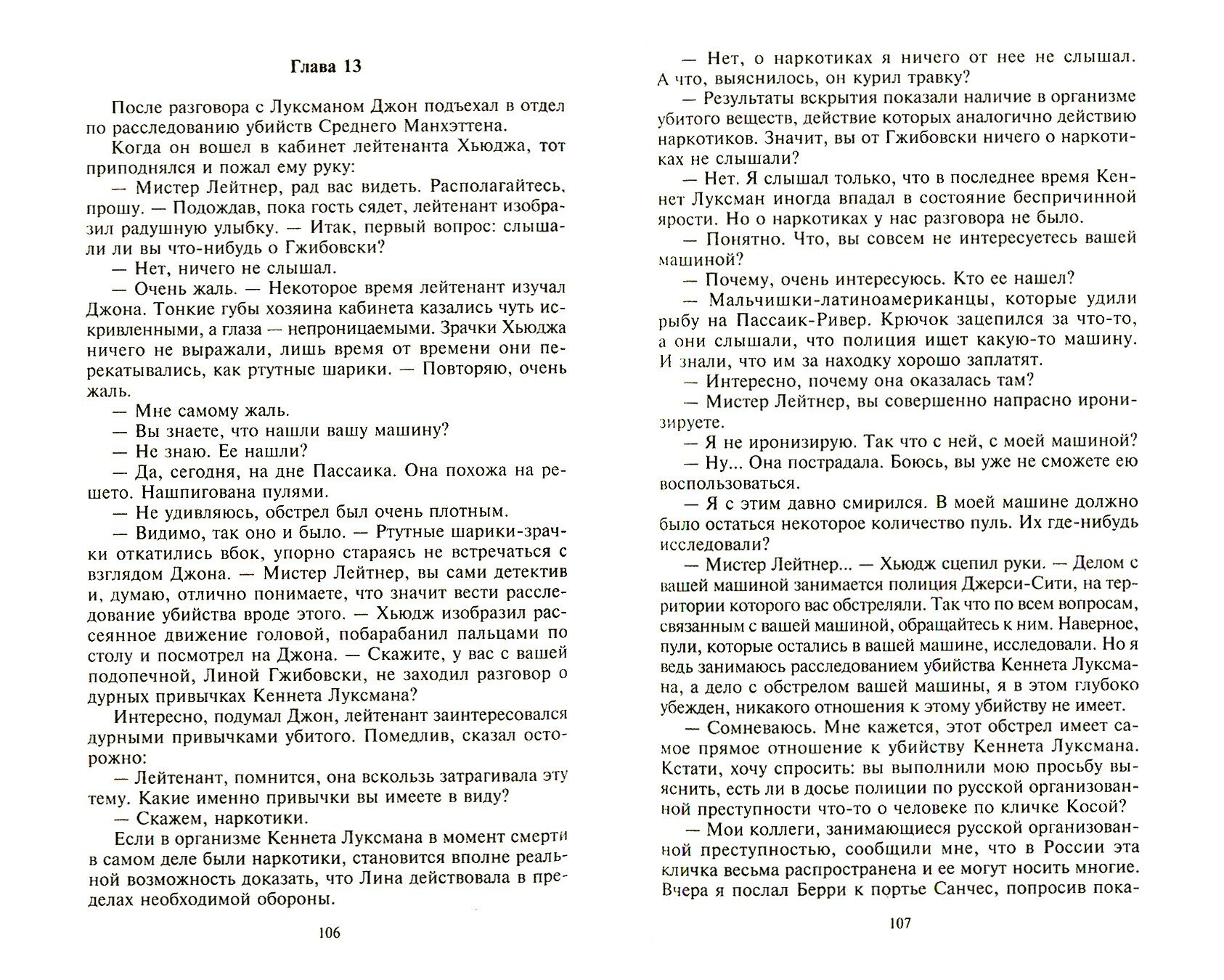 Глава 13

После разговора с Луксманом Джон подъехал в отдел по расследованию убийств Среднего Манхэттена.

Когда он вошел в кабинет лейтенанта Хьюджа, тот приподнялся и пожал ему руку:

— Мистер Лейтнер, рад вас видеть. Располагайтесь, прошу. — Подождав, пока гость сядет, лейтенант изобразил радушную улыбку. — Итак, первый вопрос: слышали ли вы что-нибудь о Гжибовски?

— Нет, ничего не слышал.

— Очень жаль. — Некоторое время лейтенант изучал Джона. Тонкие губы хозяина кабинета казались чуть искривленными, а глаза — непроницаемыми. Зрачки Хьюджа ничего не выражали, лишь время от времени они перекатывались, как ртутные шарики. — Повторяю, очень жаль.

— Мне самому жаль.

— Вы знаете, что нашли вашу машину?

— Не знаю. Ее нашли?

— Да, сегодня, на дне Пассаика. Она похожа на решето. Нашпигована пулями.

— Не удивляюсь, обстрел был очень плотным.

— Видимо, так оно и было. — Ртутные шарики-зрачки откатились вбок, упорно стараясь не встречаться с взглядом Джона. — Мистер Лейтнер, вы сами детектив и, думаю, отлично понимаете, что значит вести расследование убийства вроде этого. — Хьюдж изобразил рассеянное движение головой, побарабанил пальцами по столу и посмотрел на Джона. — Скажите, у вас с вашей подопечной, Линой Гжибовски, не заходил разговор о дурных привычках Кеннета Луксмана?

Интересно, подумал Джон, лейтенант заинтересовался дурными привычками убитого. Помедлив, сказал осторожно:

— Лейтенант, помнится, она вскользь затрагивала эту тему. Какие именно привычки вы имеете в виду?

— Скажем, наркотики.

Если в организме Кеннета Луксмана в момент смерти в самом деле были наркотики, становится вполне реальной возможность доказать, что Лина действовала в пределах необходимой обороны.

106

— Нет, о наркотиках я ничего от нее не слышал. А что, выяснилось, он курил травку?

— Результаты вскрытия показали наличие в организме убитого веществ, действие которых аналогично действию наркотиков. Значит, вы от Гжибовски ничего о наркотиках не слышали?

— Нет. Я слышал только, что в последнее время Кеннет Луксман иногда впадал в состояние беспричинной ярости. Но о наркотиках у нас разговора не было.

— Понятно. Что, вы совсем не интересуетесь вашей машиной?

— Почему, очень интересуюсь. Кто ее нашел?

— Мальчишки-латиноамериканцы, которые удили рыбу на Пассаик-Ривер. Крючок зацепился за что-то, а они слышали, что полиция ищет какую-то машину. И знали, что им за находку хорошо заплатят.

— Интересно, почему она оказалась там?

— Мистер Лейтнер, вы совершенно напрасно иронизируете.

— Я не иронизирую. Так что с ней, с моей машиной?

— Ну... Она пострадала. Боюсь, вы уже не сможете ею воспользоваться.

— Я с этим давно смирился. В моей машине должно было остаться некоторое количество пуль. Их где-нибудь исследовали?

— Мистер Лейтнер... — Хьюдж сцепил руки. — Делом с вашей машиной занимается полиция Джерси-Сити, на территории которого вас обстреляли. Так что по всем вопросам, связанным с вашей машиной, обращайтесь к ним. Наверное, пули, которые остались в вашей машине, исследовали. Но я ведь занимаюсь расследованием убийства Кеннета Луксмана, а дело с обстрелом вашей машины, я в этом глубоко убежден, никакого отношения к этому убийству не имеет.

— Сомневаюсь. Мне кажется, этот обстрел имеет самое прямое отношение к убийству Кеннета Луксмана. Кстати, хочу спросить: вы выполнили мою просьбу выяснить, есть ли в досье полиции по русской организованной преступности что-то о человеке по кличке Косой?

— Мои коллеги, занимающиеся русской организованной преступностью, сообщили мне, что в России эта кличка весьма распространена и ее могут носить многие. Вчера я послал Берри к портье Санчес, попросив пока-

107